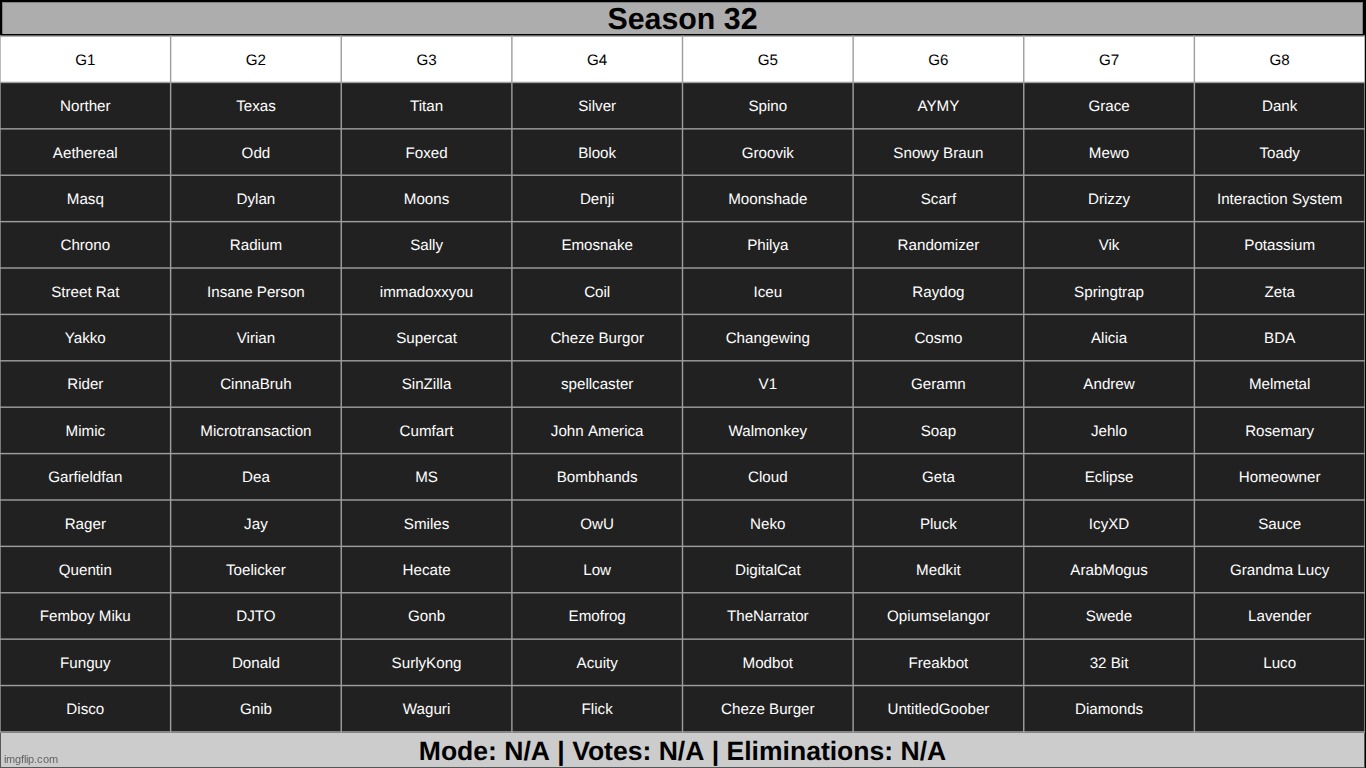 Season 32

| G1 | G2 | G3 | G4 | G5 | G6 | G7 | G8 |
|---|---|---|---|---|---|---|---|
| Norther | Texas | Titan | Silver | Spino | AYMY | Grace | Dank |
| Aethereal | Odd | Foxed | Blook | Groovik | Snowy Braun | Mewo | Toady |
| Masq | Dylan | Moons | Denji | Moonshade | Scarf | Drizzy | Interaction System |
| Chrono | Radium | Sally | Emosnake | Philya | Randomizer | Vik | Potassium |
| Street Rat | Insane Person | immadoxxyou | Coil | Iceu | Raydog | Springtrap | Zeta |
| Yakko | Virian | Supercat | Cheze Burgor | Changewing | Cosmo | Alicia | BDA |
| Rider | CinnaBruh | SinZilla | spellcaster | V1 | Geramn | Andrew | Melmetal |
| Mimic | Microtransaction | Cumfart | John America | Walmonkey | Soap | Jehlo | Rosemary |
| Garfieldfan | Dea | MS | Bombhands | Cloud | Geta | Eclipse | Homeowner |
| Rager | Jay | Smiles | OwU | Neko | Pluck | IcyXD | Sauce |
| Quentin | Toelicker | Hecate | Low | DigitalCat | Medkit | ArabMogus | Grandma Lucy |
| Femboy Miku | DJTO | Gonb | Emofrog | TheNarrator | Opiumselangor | Swede | Lavender |
| Funguy | Donald | SurlyKong | Acuity | Modbot | Freakbot | 32 Bit | Luco |
| Disco | Gnib | Waguri | Flick | Cheze Burger | UntitledGoober | Diamonds | |

Mode: N/A | Votes: N/A | Eliminations: N/A

imgflip.com